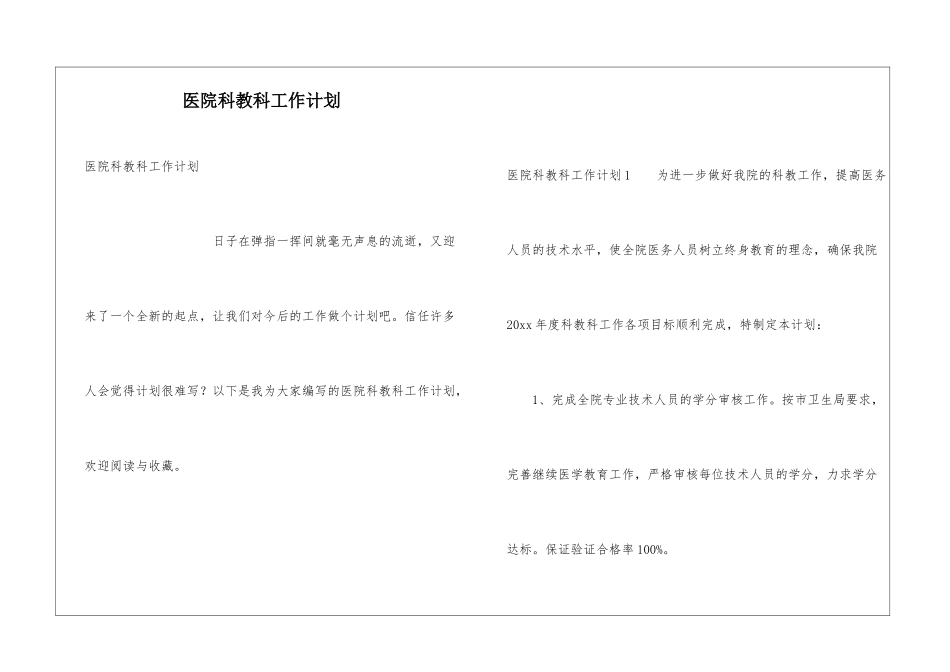 医院科教科工作计划

医院科教科工作计划

日子在弹指一挥间就毫无声息的流逝，又迎来了一个全新的起点，让我们对今后的工作做个计划吧。信任许多人会觉得计划很难写？以下是我为大家编写的医院科教科工作计划，欢迎阅读与收藏。

医院科教科工作计划1　　为进一步做好我院的科教工作，提高医务人员的技术水平，使全院医务人员树立终身教育的理念，确保我院20xx年度科教科工作各项目标顺利完成，特制定本计划：

1、完成全院专业技术人员的学分审核工作。按市卫生局要求，完善继续医学教育工作，严格审核每位技术人员的学分，力求学分达标。保证验证合格率100%。